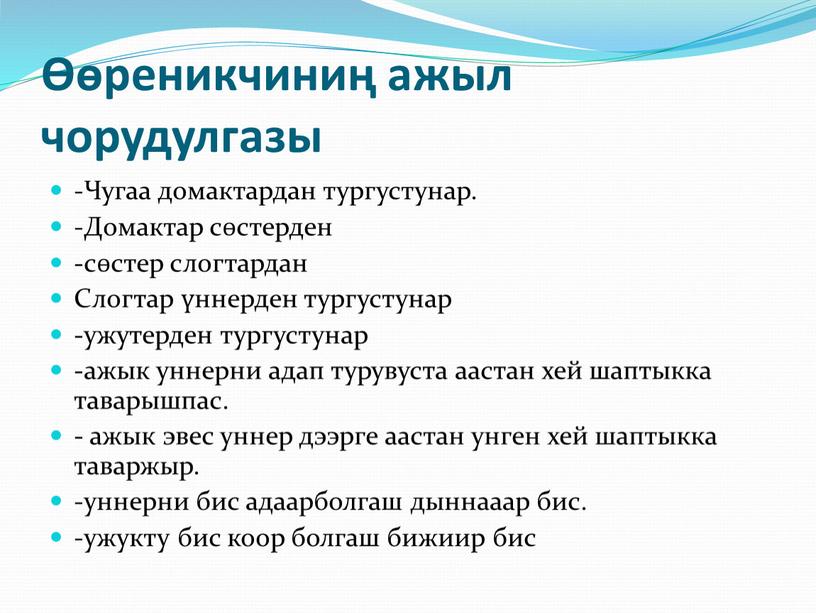 Өөреникчиниң ажыл чорудулгазы

- -Чугаа домактардан тургустунар.
- -Домактар сөстерден
- -сөстер слогтардан
- Слогтар үннерден тургустунар
- -ужутерден тургустунар
- -ажык уннерни адап турувуста аастан хей шаптыкка таварышпас.
- - ажык эвес уннер дээрге аастан унген хей шаптыкка таваржыр.
- -уннерни бис адаарболгаш дыннааар бис.
- -ужукту бис коор болгаш бижиир бис